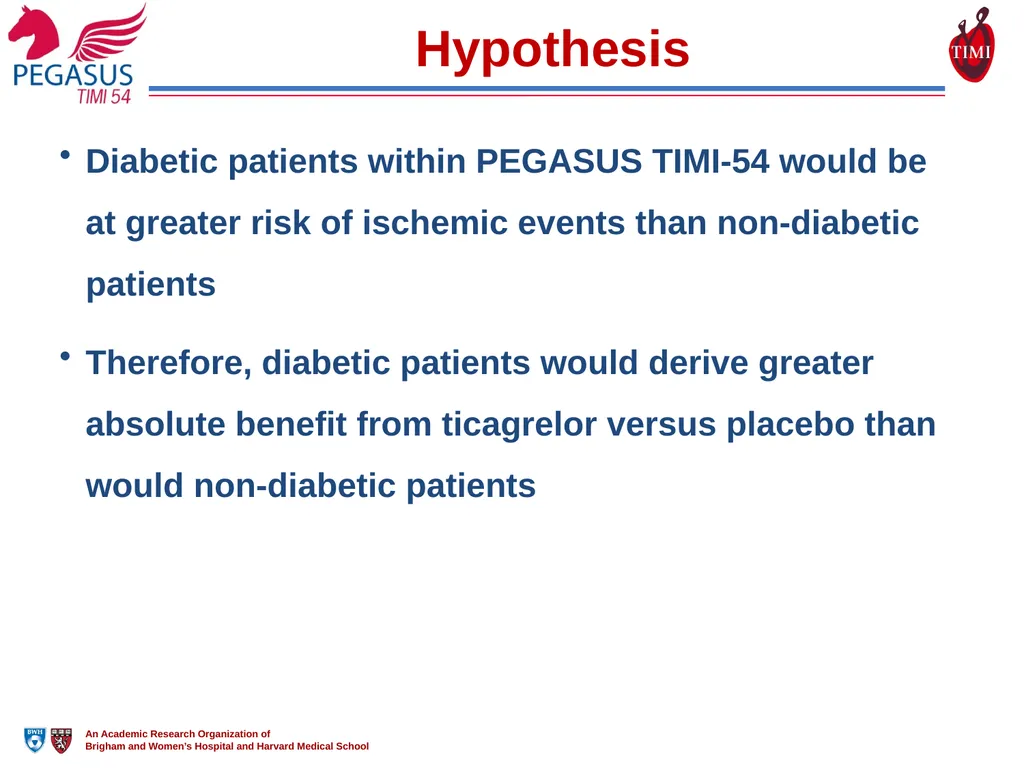 PEGASUS
TIMI 54

Hypothesis

TIMI

• Diabetic patients within PEGASUS TIMI-54 would be at greater risk of ischemic events than non-diabetic patients

• Therefore, diabetic patients would derive greater absolute benefit from ticagrelor versus placebo than would non-diabetic patients

BWH

An Academic Research Organization of
Brigham and Women's Hospital and Harvard Medical School